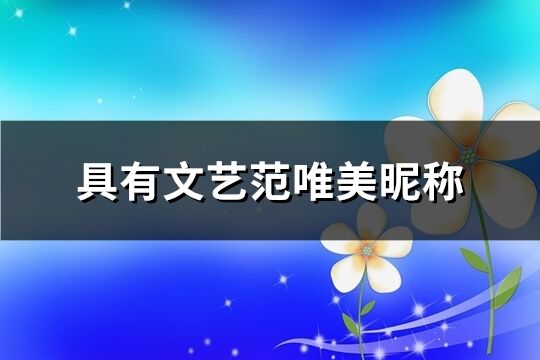 具有文艺范唯美昵称